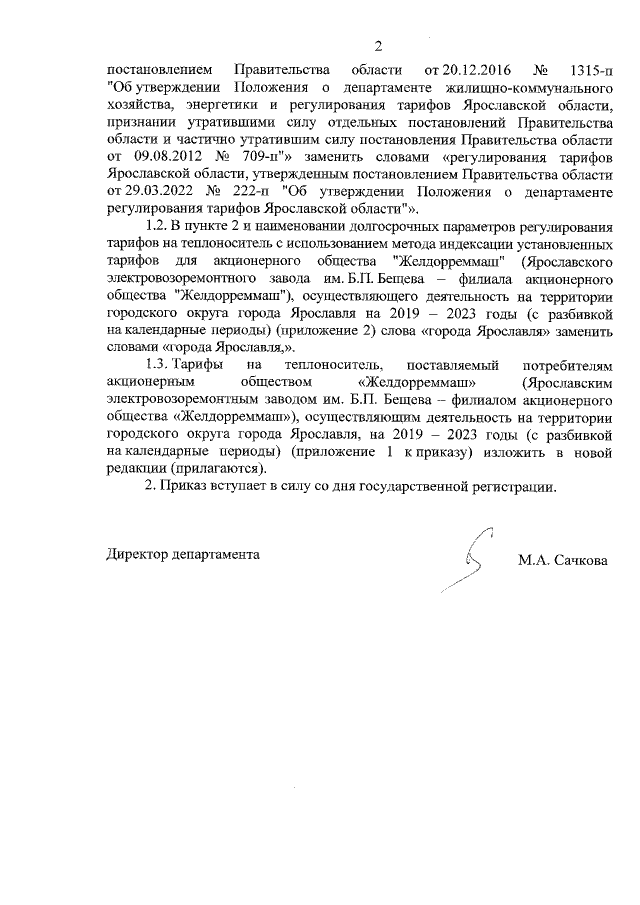 2

постановлением Правительства области от 20.12.2016 № 1315-п "Об утверждении Положения о департаменте жилищно-коммунального хозяйства, энергетики и регулирования тарифов Ярославской области, признании утратившими силу отдельных постановлений Правительства области и частично утратившим силу постановления Правительства области от 09.08.2012 № 709-п"» заменить словами «регулирования тарифов Ярославской области, утвержденным постановлением Правительства области от 29.03.2022 № 222-п "Об утверждении Положения о департаменте регулирования тарифов Ярославской области"».

1.2. В пункте 2 и наименовании долгосрочных параметров регулирования тарифов на теплоноситель с использованием метода индексации установленных тарифов для акционерного общества "Желдорреммаш" (Ярославского электровозоремонтного завода им. Б.П. Бещева – филиала акционерного общества "Желдорреммаш"), осуществляющего деятельность на территории городского округа города Ярославля на 2019 – 2023 годы (с разбивкой на календарные периоды) (приложение 2) слова «города Ярославля» заменить словами «города Ярославля,».

1.3. Тарифы на теплоноситель, поставляемый потребителям акционерным обществом «Желдорреммаш» (Ярославским электровозоремонтным заводом им. Б.П. Бещева – филиалом акционерного общества «Желдорреммаш»), осуществляющим деятельность на территории городского округа города Ярославля, на 2019 – 2023 годы (с разбивкой на календарные периоды) (приложение 1 к приказу) изложить в новой редакции (прилагаются).

2. Приказ вступает в силу со дня государственной регистрации.

Директор департамента М.А. Сачкова